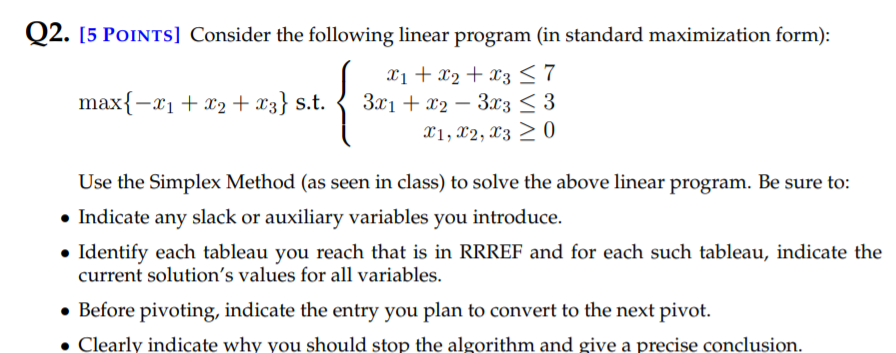 Q2. [5 POINTS] Consider the following linear program (in standard maximization form):

$\max\{-x_1 + x_2 + x_3\}$ s.t. $\begin{cases} x_1 + x_2 + x_3 \leq 7 \\ 3x_1 + x_2 - 3x_3 \leq 3 \\ x_1, x_2, x_3 \geq 0 \end{cases}$

Use the Simplex Method (as seen in class) to solve the above linear program. Be sure to:

• Indicate any slack or auxiliary variables you introduce.

• Identify each tableau you reach that is in RRREF and for each such tableau, indicate the current solution's values for all variables.

• Before pivoting, indicate the entry you plan to convert to the next pivot.

• Clearly indicate why you should stop the algorithm and give a precise conclusion.